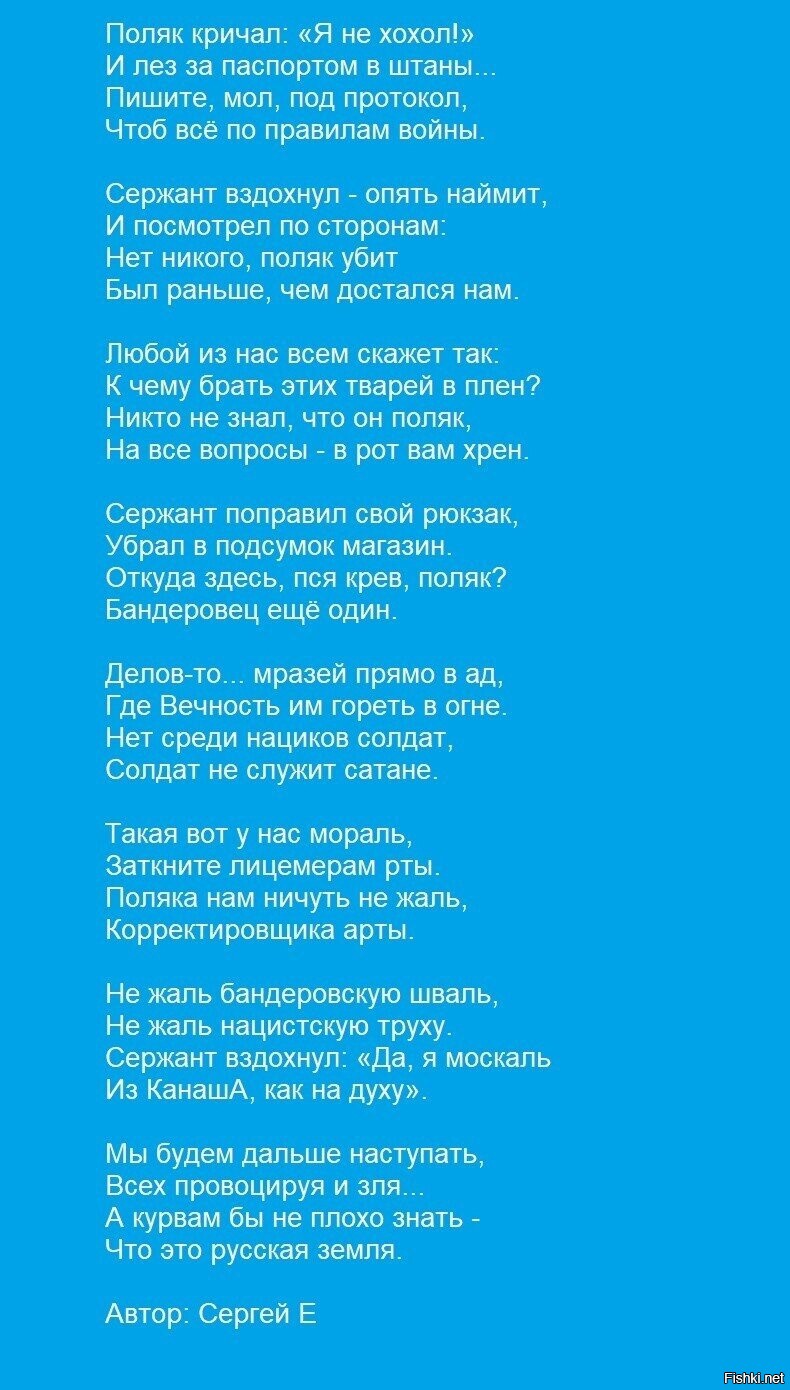 Поляк кричал: «Я не хохол!»
И лез за паспортом в штаны...
Пишите, мол, под протокол,
Чтоб всё по правилам войны.

Сержант вздохнул - опять наймит,
И посмотрел по сторонам:
Нет никого, поляк убит
Был раньше, чем достался нам.

Любой из нас всем скажет так:
К чему брать этих тварей в плен?
Никто не знал, что он поляк,
На все вопросы - в рот вам хрен.

Сержант поправил свой рюкзак,
Убрал в подсумок магазин.
Откуда здесь, пся крев, поляк?
Бандеровец ещё один.

Делов-то... мразей прямо в ад,
Где Вечность им гореть в огне.
Нет среди нациков солдат,
Солдат не служит сатане.

Такая вот у нас мораль,
Заткните лицемерам рты.
Поляка нам ничуть не жаль,
Корректировщика арты.

Не жаль бандеровскую шваль,
Не жаль нацистскую труху.
Сержант вздохнул: «Да, я москаль
Из КанашА, как на духу».

Мы будем дальше наступать,
Всех провоцируя и зля...
А курвам бы не плохо знать -
Что это русская земля.

Автор: Сергей Е

Fishki.net